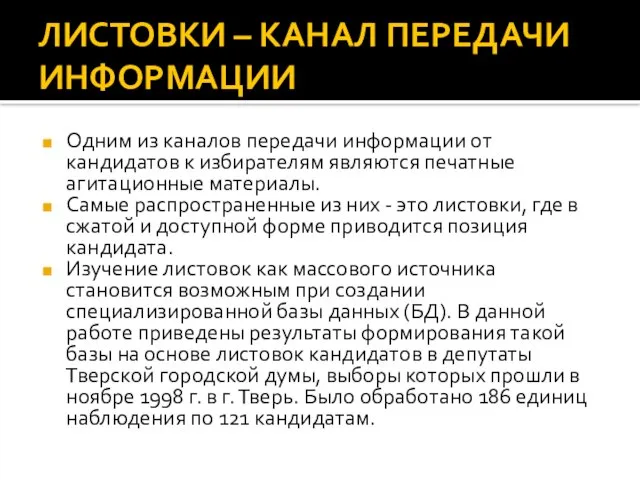 ЛИСТОВКИ – КАНАЛ ПЕРЕДАЧИ ИНФОРМАЦИИ

Одним из каналов передачи информации от кандидатов к избирателям являются печатные агитационные материалы.

Самые распространенные из них - это листовки, где в сжатой и доступной форме приводится позиция кандидата.

Изучение листовок как массового источника становится возможным при создании специализированной базы данных (БД). В данной работе приведены результаты формирования такой базы на основе листовок кандидатов в депутаты Тверской городской думы, выборы которых прошли в ноябре 1998 г. в г. Тверь. Было обработано 186 единиц наблюдения по 121 кандидатам.